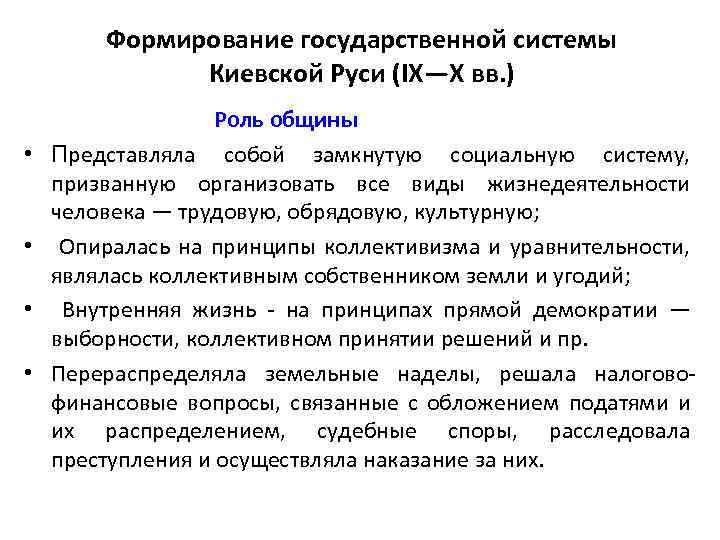 Формирование государственной системы Киевской Руси (IX—X вв.)

Роль общины

• Представляла собой замкнутую социальную систему, призванную организовать все виды жизнедеятельности человека — трудовую, обрядовую, культурную;

• Опиралась на принципы коллективизма и уравнительности, являлась коллективным собственником земли и угодий;

• Внутренняя жизнь - на принципах прямой демократии — выборности, коллективном принятии решений и пр.

• Перераспределяла земельные наделы, решала налогово-финансовые вопросы, связанные с обложением податями и их распределением, судебные споры, расследовала преступления и осуществляла наказание за них.